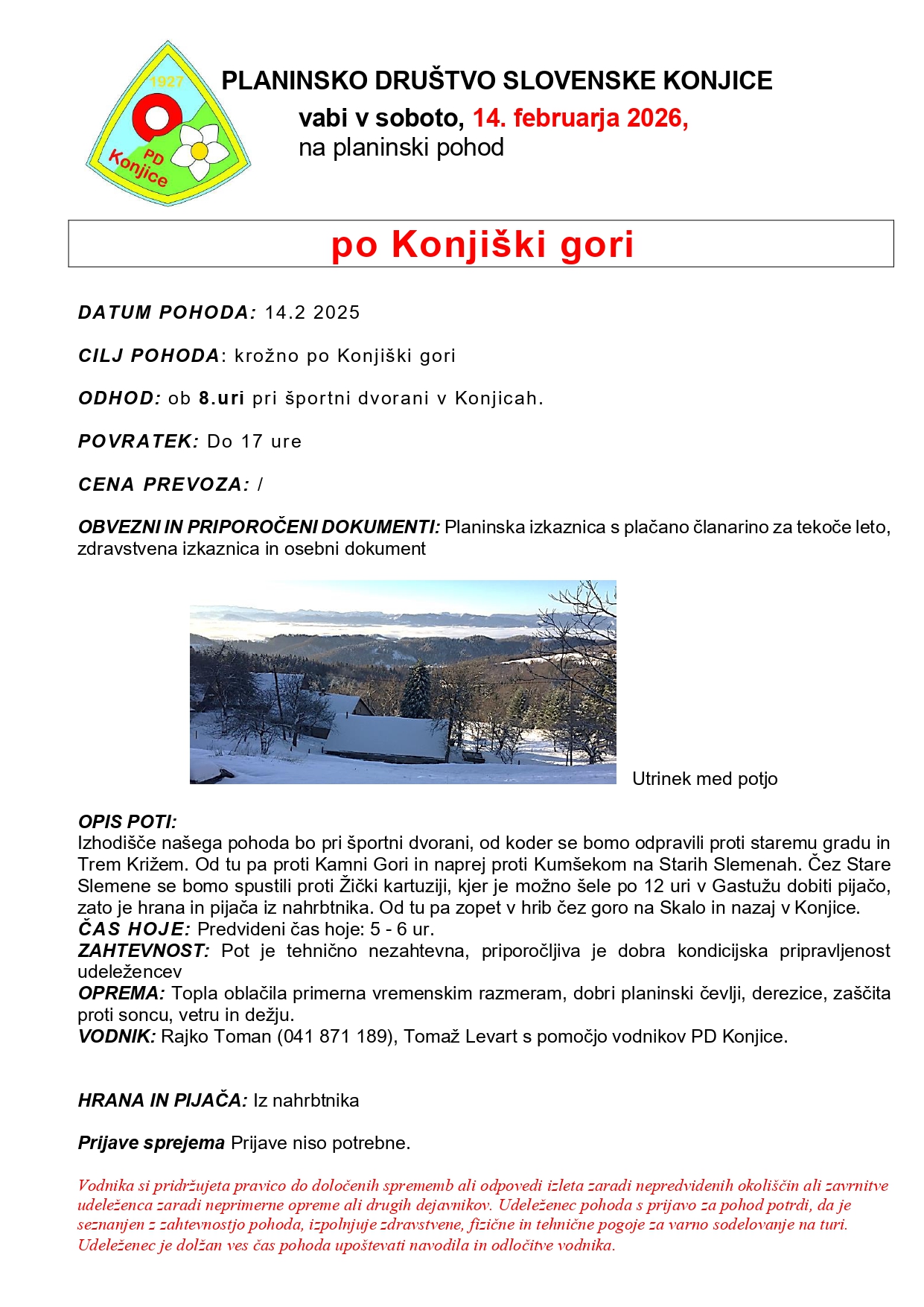 1927
PD
Konjice

PLANINSKO DRUŠTVO SLOVENSKE KONJICE

vabi v soboto, 14. februarja 2026,
na planinski pohod

po Konjiški gori

DATUM POHODA: 14.2 2025

CILJ POHODA: krožno po Konjiški gori

ODHOD: ob 8.uri pri športni dvorani v Konjicah.

POVRATEK: Do 17 ure

CENA PREVOZA: /

OBVEZNI IN PRIPOROČENI DOKUMENTI: Planinska izkaznica s plačano članarino za tekoče leto, zdravstvena izkaznica in osebni dokument

Utrinek med potjo

OPIS POTI:
Izhodišče našega pohoda bo pri športni dvorani, od koder se bomo odpravili proti staremu gradu in Trem Križem. Od tu pa proti Kamni Gori in naprej proti Kumšekom na Starih Slemenah. Čez Stare Slemene se bomo spustili proti Žički kartuziji, kjer je možno šele po 12 uri v Gastužu dobiti pijačo, zato je hrana in pijača iz nahrbtnika. Od tu pa zopet v hrib čez goro na Skalo in nazaj v Konjice.
ČAS HOJE: Predvideni čas hoje: 5 - 6 ur.
ZAHTEVNOST: Pot je tehnično nezahtevna, priporočljiva je dobra kondicijska pripravljenost udeležencev
OPREMA: Topla oblačila primerna vremenskim razmeram, dobri planinski čevlji, derezice, zaščita proti soncu, vetru in dežju.
VODNIK: Rajko Toman (041 871 189), Tomaž Levart s pomočjo vodnikov PD Konjice.

HRANA IN PIJAČA: Iz nahrbtnika

Prijave sprejema Prijave niso potrebne.

Vodnika si pridržujeta pravico do določenih sprememb ali odpovedi izleta zaradi nepredvidenih okoliščin ali zavrnitve udeleženca zaradi neprimerne opreme ali drugih dejavnikov. Udeleženec pohoda s prijavo za pohod potrdi, da je seznanjen z zahtevnostjo pohoda, izpolnjuje zdravstvene, fizične in tehnične pogoje za varno sodelovanje na turi. Udeleženec je dolžan ves čas pohoda upoštevati navodila in odločitve vodnika.